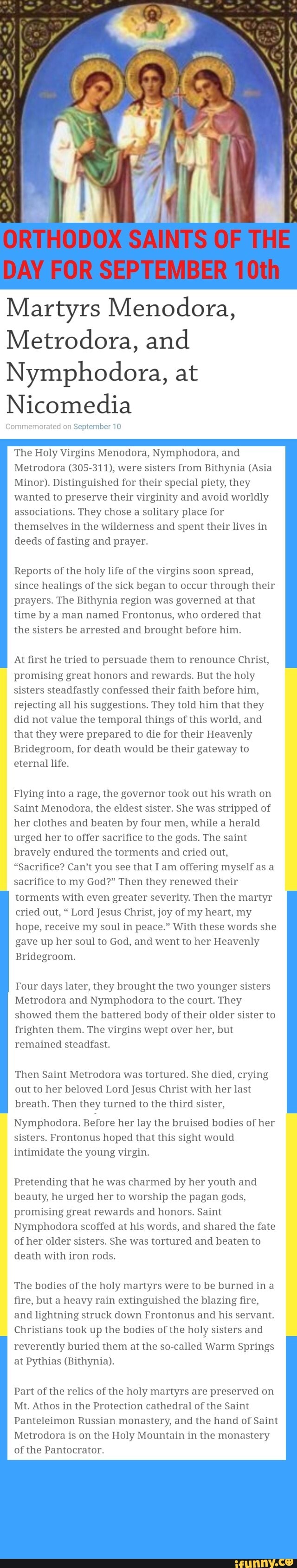 ORTHODOX SAINTS OF THE DAY FOR SEPTEMBER 10th

Martyrs Menodora, Metrodora, and Nymphodora, at Nicomedia

Commemorated on September 10

The Holy Virgins Menodora, Nymphodora, and Metrodora (305-311), were sisters from Bithynia (Asia Minor). Distinguished for their special piety, they wanted to preserve their virginity and avoid worldly associations. They chose a solitary place for themselves in the wilderness and spent their lives in deeds of fasting and prayer.

Reports of the holy life of the virgins soon spread, since healings of the sick began to occur through their prayers. The Bithynia region was governed at that time by a man named Frontonus, who ordered that the sisters be arrested and brought before him.

At first he tried to persuade them to renounce Christ, promising great honors and rewards. But the holy sisters steadfastly confessed their faith before him, rejecting all his suggestions. They told him that they did not value the temporal things of this world, and that they were prepared to die for their Heavenly Bridegroom, for death would be their gateway to eternal life.

Flying into a rage, the governor took out his wrath on Saint Menodora, the eldest sister. She was stripped of her clothes and beaten by four men, while a herald urged her to offer sacrifice to the gods. The saint bravely endured the torments and cried out, "Sacrifice? Can't you see that I am offering myself as a sacrifice to my God?" Then they renewed their torments with even greater severity. Then the martyr cried out, " Lord Jesus Christ, joy of my heart, my hope, receive my soul in peace." With these words she gave up her soul to God, and went to her Heavenly Bridegroom.

Four days later, they brought the two younger sisters Metrodora and Nymphodora to the court. They showed them the battered body of their older sister to frighten them. The virgins wept over her, but remained steadfast.

Then Saint Metrodora was tortured. She died, crying out to her beloved Lord Jesus Christ with her last breath. Then they turned to the third sister, Nymphodora. Before her lay the bruised bodies of her sisters. Frontonus hoped that this sight would intimidate the young virgin.

Pretending that he was charmed by her youth and beauty, he urged her to worship the pagan gods, promising great rewards and honors. Saint Nymphodora scoffed at his words, and shared the fate of her older sisters. She was tortured and beaten to death with iron rods.

The bodies of the holy martyrs were to be burned in a fire, but a heavy rain extinguished the blazing fire, and lightning struck down Frontonus and his servant. Christians took up the bodies of the holy sisters and reverently buried them at the so-called Warm Springs at Pythias (Bithynia).

Part of the relics of the holy martyrs are preserved on Mt. Athos in the Protection cathedral of the Saint Panteleimon Russian monastery, and the hand of Saint Metrodora is on the Holy Mountain in the monastery of the Pantocrator.

ifunny.co